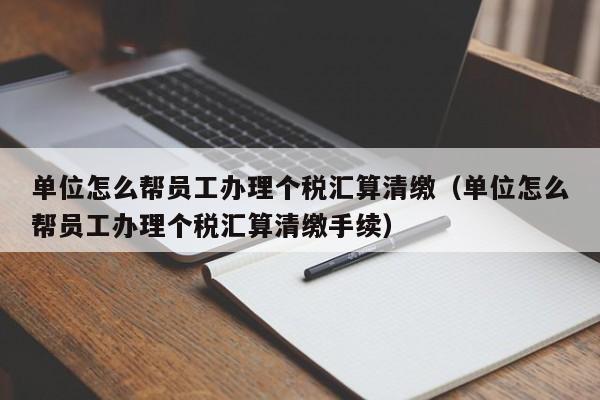 单位怎么帮员工办理个税汇算清缴（单位怎么帮员工办理个税汇算清缴手续）